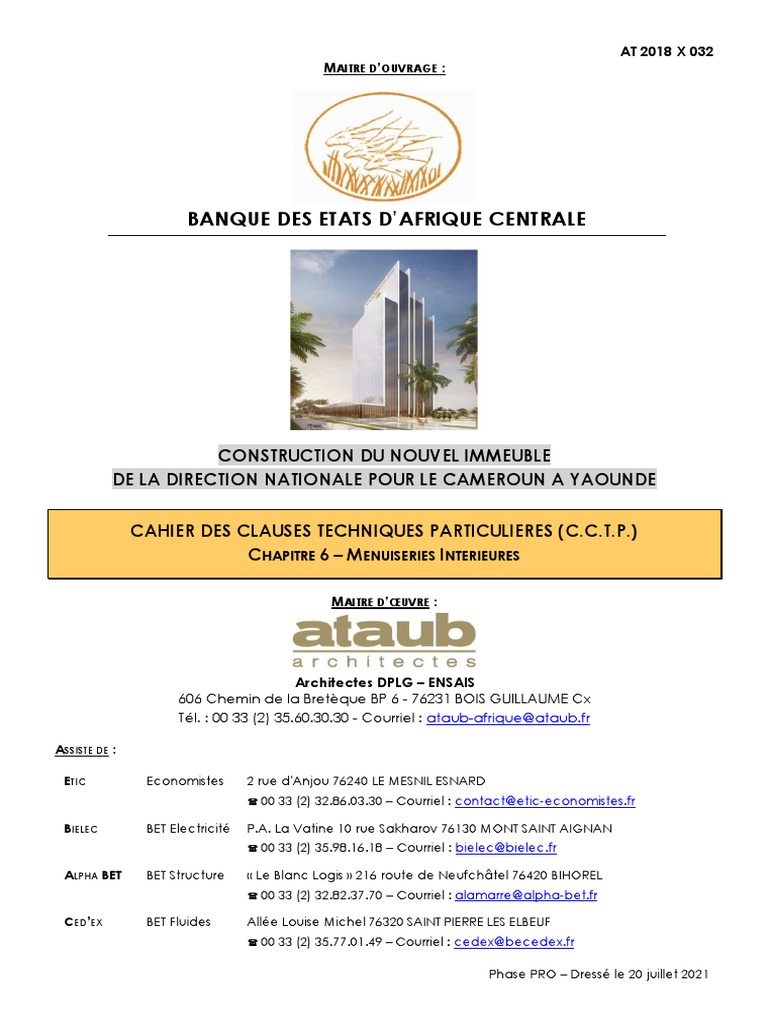 AT 2018 X 032

MAITRE D'OUVRAGE :

BANQUE DES ETATS D'AFRIQUE CENTRALE

CONSTRUCTION DU NOUVEL IMMEUBLE
DE LA DIRECTION NATIONALE POUR LE CAMEROUN A YAOUNDE

CAHIER DES CLAUSES TECHNIQUES PARTICULIERES (C.C.T.P.)
CHAPITRE 6 – MENUISERIES INTERIEURES

MAITRE D'ŒUVRE :

ataub
architectes

Architectes DPLG – ENSAIS
606 Chemin de la Bretèque BP 6 - 76231 BOIS GUILLAUME Cx
Tél. : 00 33 (2) 35.60.30.30 - Courriel : ataub-afrique@ataub.fr

ASSISTE DE :

| | | |
|---|---|---|
| ETIC | Economistes | 2 rue d'Anjou 76240 LE MESNIL ESNARD ☎ 00 33 (2) 32.86.03.30 – Courriel : contact@etic-economistes.fr |
| BIELEC | BET Electricité | P.A. La Vatine 10 rue Sakharov 76130 MONT SAINT AIGNAN ☎ 00 33 (2) 35.98.16.18 – Courriel : bielec@bielec.fr |
| ALPHA BET | BET Structure | « Le Blanc Logis » 216 route de Neufchâtel 76420 BIHOREL ☎ 00 33 (2) 32.82.37.70 – Courriel : alamarre@alpha-bet.fr |
| CED'EX | BET Fluides | Allée Louise Michel 76320 SAINT PIERRE LES ELBEUF ☎ 00 33 (2) 35.77.01.49 – Courriel : cedex@becedex.fr |

Phase PRO – Dressé le 20 juillet 2021